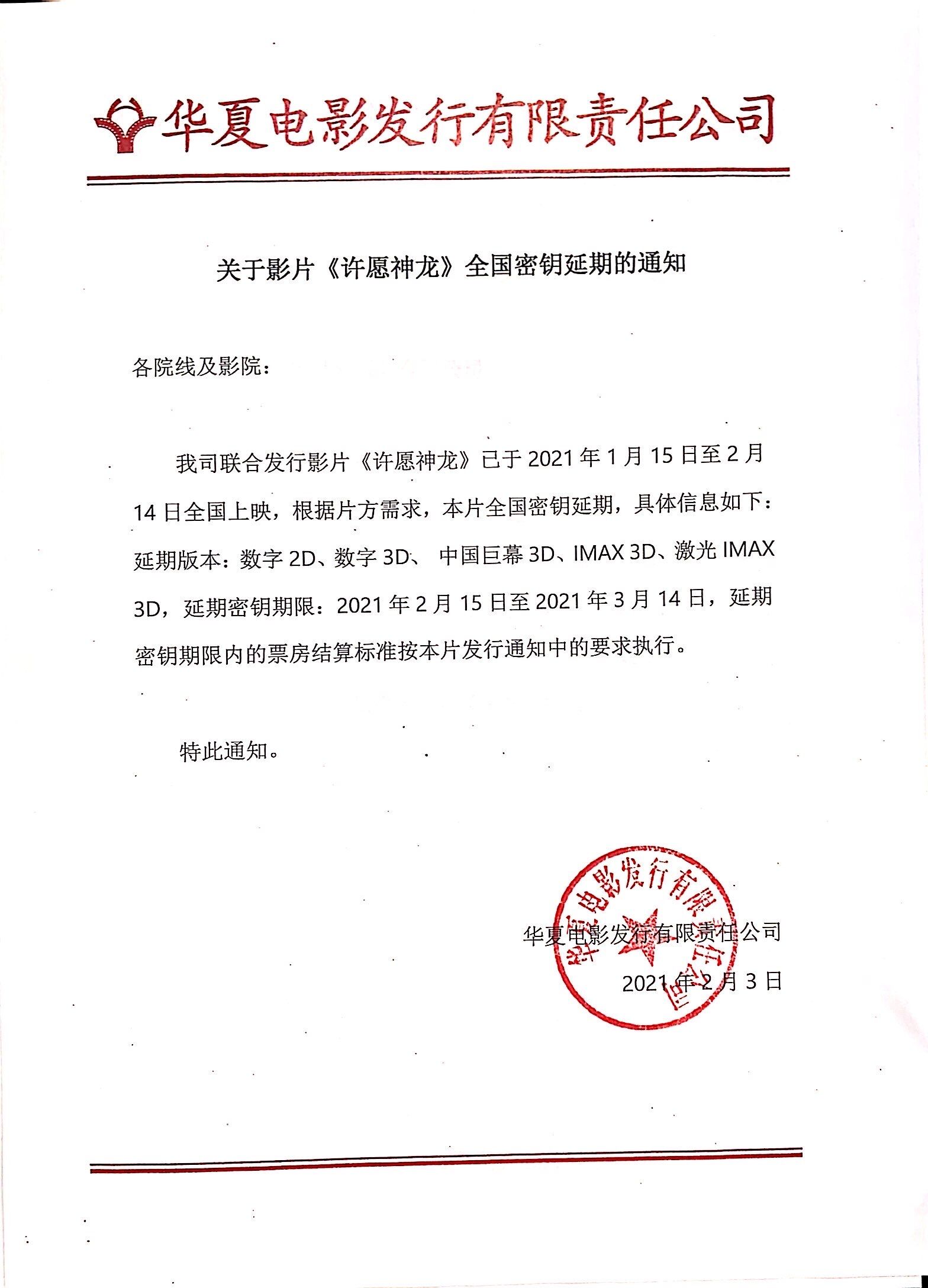 华夏电影发行有限责任公司

关于影片《许愿神龙》全国密钥延期的通知

各院线及影院：

我司联合发行影片《许愿神龙》已于 2021 年 1 月 15 日至 2 月 14 日全国上映，根据片方需求，本片全国密钥延期，具体信息如下：延期版本：数字 2D、数字 3D、 中国巨幕 3D、IMAX 3D、激光 IMAX 3D，延期密钥期限：2021 年 2 月 15 日至 2021 年 3 月 14 日，延期密钥期限内的票房结算标准按本片发行通知中的要求执行。

特此通知。

华夏电影发行有限责任公司
2021 年 2 月 3 日

华夏电影发行有限责任公司